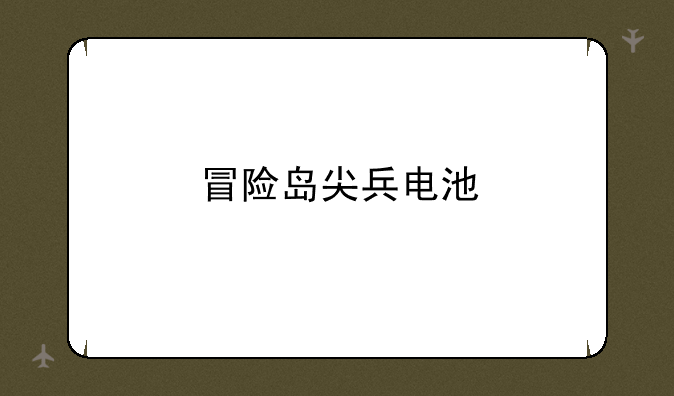 冒险岛尖兵电池